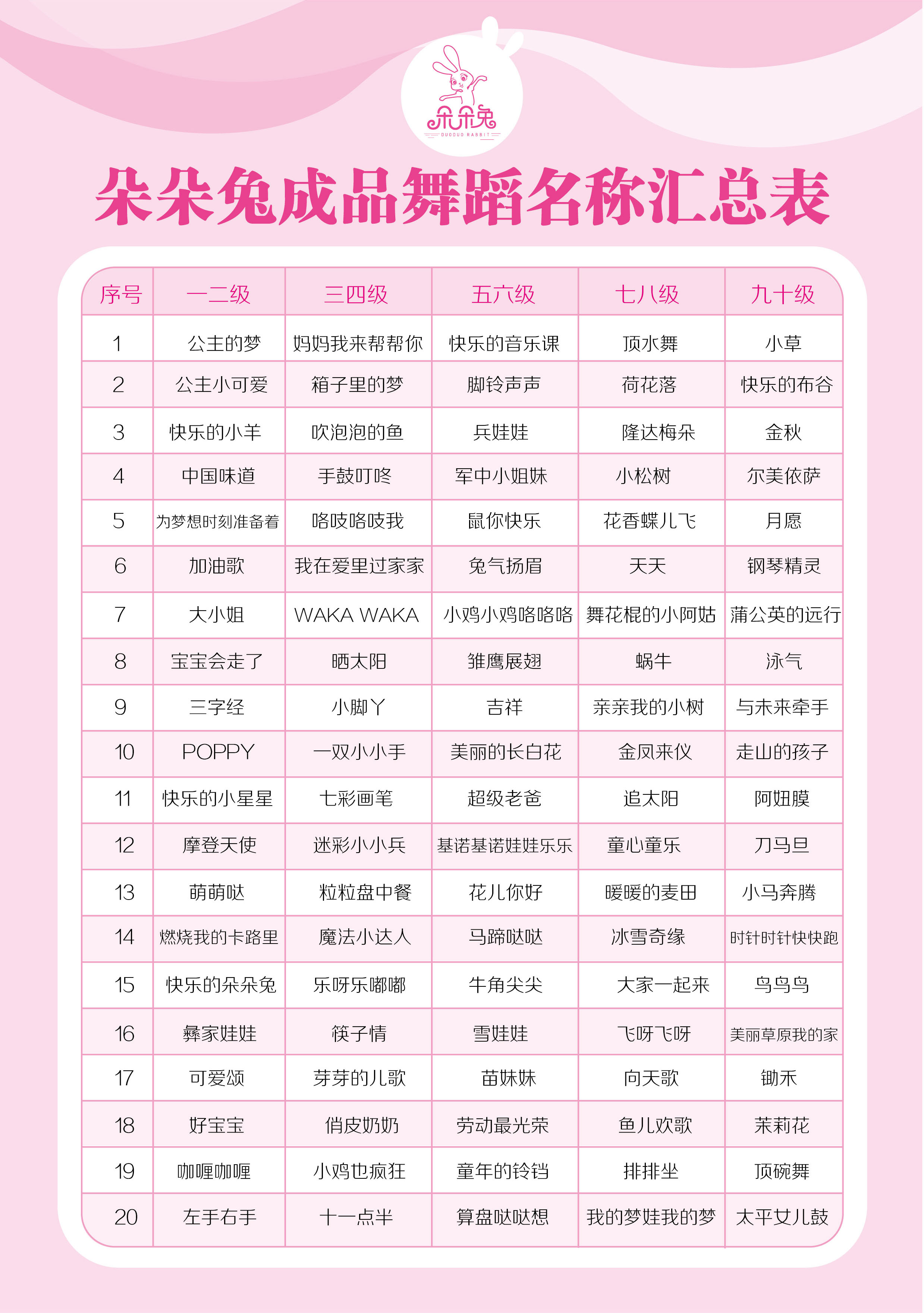 朵朵兔
DUODUO RABBIT

朵朵兔成品舞蹈名称汇总表

| 序号 | 一二级 | 三四级 | 五六级 | 七八级 | 九十级 |
|---|---|---|---|---|---|
| 1 | 公主的梦 | 妈妈我来帮帮你 | 快乐的音乐课 | 顶水舞 | 小草 |
| 2 | 公主小可爱 | 箱子里的梦 | 脚铃声声 | 荷花落 | 快乐的布谷 |
| 3 | 快乐的小羊 | 吹泡泡的鱼 | 兵娃娃 | 隆达梅朵 | 金秋 |
| 4 | 中国味道 | 手鼓叮咚 | 军中小姐妹 | 小松树 | 尔美依萨 |
| 5 | 为梦想时刻准备着 | 咯吱咯吱我 | 鼠你快乐 | 花香蝶儿飞 | 月愿 |
| 6 | 加油歌 | 我在爱里过家家 | 兔气扬眉 | 天天 | 钢琴精灵 |
| 7 | 大小姐 | WAKA WAKA | 小鸡小鸡咯咯咯 | 舞花棍的小阿姑 | 蒲公英的远行 |
| 8 | 宝宝会走了 | 晒太阳 | 雏鹰展翅 | 蜗牛 | 泳气 |
| 9 | 三字经 | 小脚丫 | 吉祥 | 亲亲我的小树 | 与未来牵手 |
| 10 | POPPY | 一双小小手 | 美丽的长白花 | 金凤来仪 | 走山的孩子 |
| 11 | 快乐的小星星 | 七彩画笔 | 超级老爸 | 追太阳 | 阿妞膜 |
| 12 | 摩登天使 | 迷彩小小兵 | 基诺基诺娃娃乐乐 | 童心童乐 | 刀马旦 |
| 13 | 萌萌哒 | 粒粒盘中餐 | 花儿你好 | 暖暖的麦田 | 小马奔腾 |
| 14 | 燃烧我的卡路里 | 魔法小达人 | 马蹄哒哒 | 冰雪奇缘 | 时针时针快快跑 |
| 15 | 快乐的朵朵兔 | 乐呀乐嘟嘟 | 牛角尖尖 | 大家一起来 | 鸟鸟鸟 |
| 16 | 彝家娃娃 | 筷子情 | 雪娃娃 | 飞呀飞呀 | 美丽草原我的家 |
| 17 | 可爱颂 | 芽芽的儿歌 | 苗妹妹 | 向天歌 | 锄禾 |
| 18 | 好宝宝 | 俏皮奶奶 | 劳动最光荣 | 鱼儿欢歌 | 茉莉花 |
| 19 | 咖喱咖喱 | 小鸡也疯狂 | 童年的铃铛 | 排排坐 | 顶碗舞 |
| 20 | 左手右手 | 十一点半 | 算盘哒哒想 | 我的梦娃我的梦 | 太平女儿鼓 |